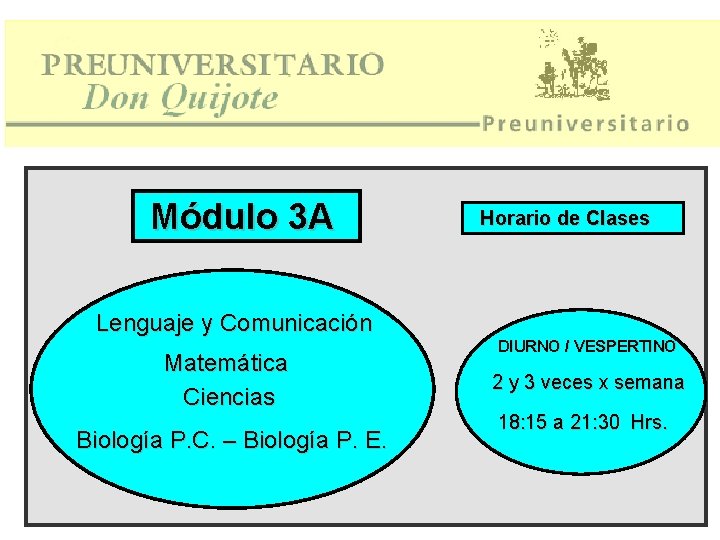 PREUNIVERSITARIO
Don Quijote
Preuniversitario

Módulo 3A

Horario de Clases

Lenguaje y Comunicación
Matemática
Ciencias
Biología P.C. – Biología P. E.

DIURNO / VESPERTINO
2 y 3 veces x semana
18:15 a 21:30 Hrs.